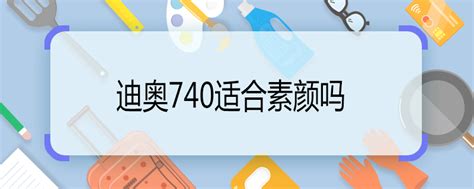 迪奥740适合素颜吗